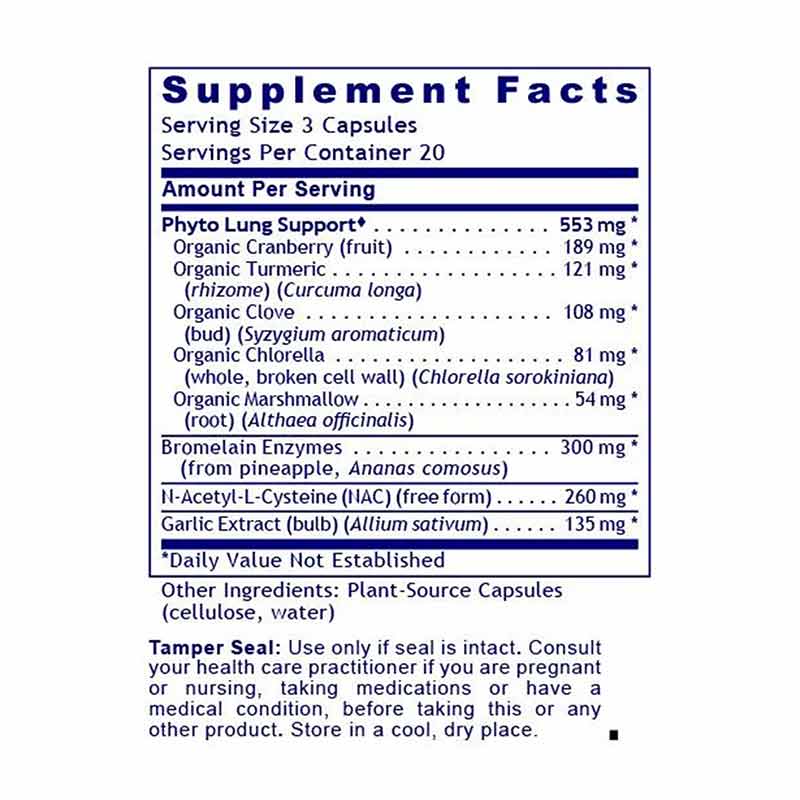 Supplement Facts
Serving Size 3 Capsules
Servings Per Container 20

Amount Per Serving

Phyto Lung Support♦ 553 mg *
Organic Cranberry (fruit) 189 mg *
Organic Turmeric 121 mg *
(rhizome) (Curcuma longa)
Organic Clove 108 mg *
(bud) (Syzygium aromaticum)
Organic Chlorella 81 mg *
(whole, broken cell wall) (Chlorella sorokiniana)
Organic Marshmallow 54 mg *
(root) (Althaea officinalis)

Bromelain Enzymes 300 mg *
(from pineapple, Ananas comosus)

N-Acetyl-L-Cysteine (NAC) (free form) 260 mg *

Garlic Extract (bulb) (Allium sativum) 135 mg *

*Daily Value Not Established

Other Ingredients: Plant-Source Capsules (cellulose, water)

Tamper Seal: Use only if seal is intact. Consult your health care practitioner if you are pregnant or nursing, taking medications or have a medical condition, before taking this or any other product. Store in a cool, dry place.